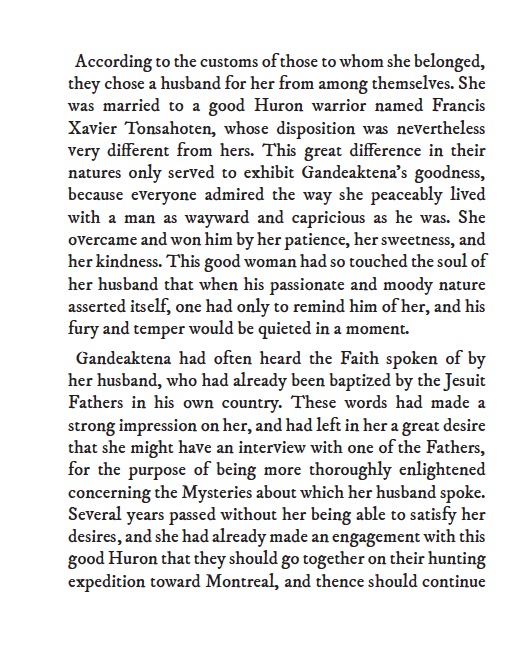 According to the customs of those to whom she belonged, they chose a husband for her from among themselves. She was married to a good Huron warrior named Francis Xavier Tonsahoten, whose disposition was nevertheless very different from hers. This great difference in their natures only served to exhibit Gandeaktena's goodness, because everyone admired the way she peaceably lived with a man as wayward and capricious as he was. She overcame and won him by her patience, her sweetness, and her kindness. This good woman had so touched the soul of her husband that when his passionate and moody nature asserted itself, one had only to remind him of her, and his fury and temper would be quieted in a moment.

Gandeaktena had often heard the Faith spoken of by her husband, who had already been baptized by the Jesuit Fathers in his own country. These words had made a strong impression on her, and had left in her a great desire that she might have an interview with one of the Fathers, for the purpose of being more thoroughly enlightened concerning the Mysteries about which her husband spoke. Several years passed without her being able to satisfy her desires, and she had already made an engagement with this good Huron that they should go together on their hunting expedition toward Montreal, and thence should continue